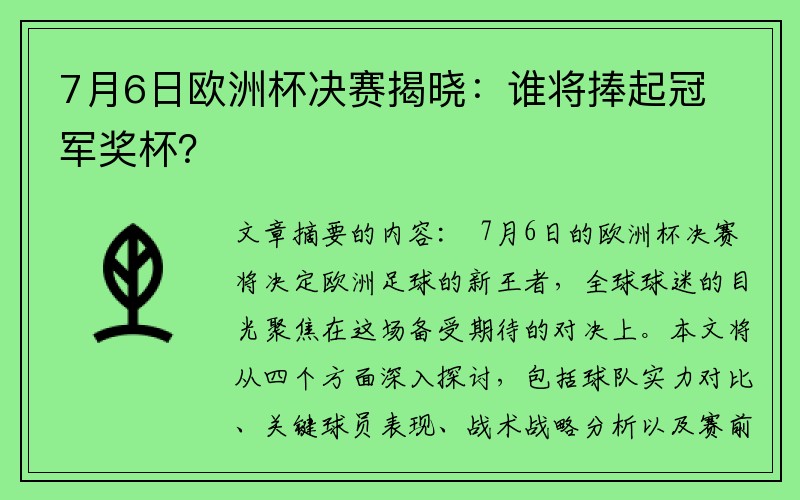 7月6日欧洲杯决赛揭晓：谁将捧起冠军奖杯?

文章摘要的内容： 7月6日的欧洲杯决赛将决定欧洲足球的新王者，全球球迷的目光聚焦在这场备受期待的对决上。本文将从四个方面深入探讨，包括球队实力对比、关键球员表现、战术战略分析以及赛前